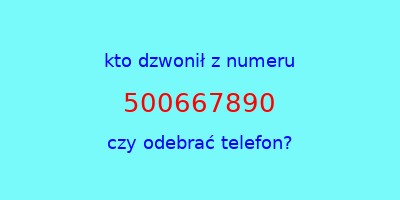 kto dzwonił z numeru

500667890

czy odebrać telefon?